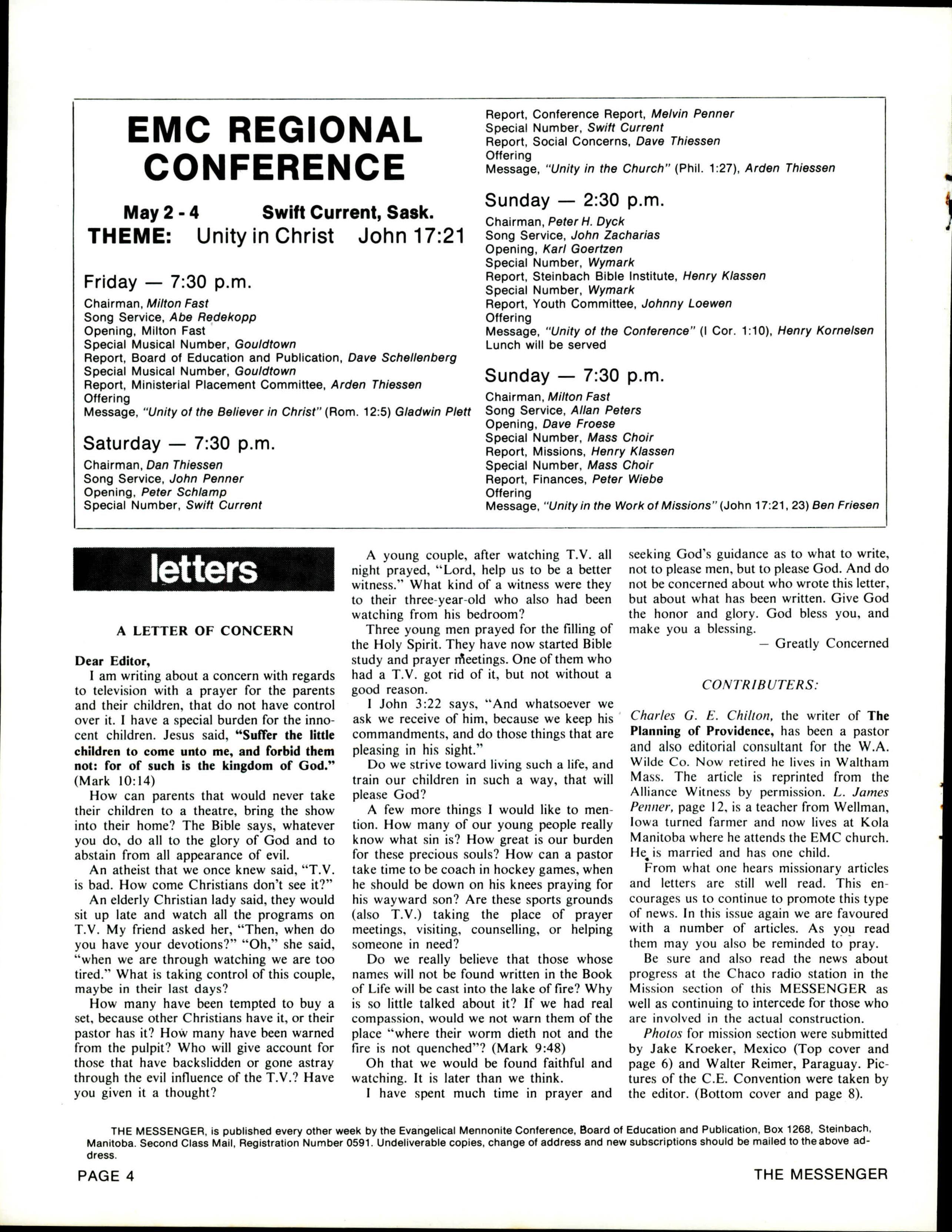 EMC REGIONAL CONFERENCE

May 2 - 4 Swift Current, Sask.
THEME: Unity in Christ John 17:21

Friday — 7:30 p.m.
Chairman, Milton Fast
Song Service, Abe Redekopp
Opening, Milton Fast
Special Musical Number, Gouldtown
Report, Board of Education and Publication, Dave Schellenberg
Special Musical Number, Gouldtown
Report, Ministerial Placement Committee, Arden Thiessen
Offering
Message, "Unity of the Believer in Christ" (Rom. 12:5) Gladwin Plett

Saturday — 7:30 p.m.
Chairman, Dan Thiessen
Song Service, John Penner
Opening, Peter Schlamp
Special Number, Swift Current
Report, Conference Report, Melvin Penner
Special Number, Swift Current
Report, Social Concerns, Dave Thiessen
Offering
Message, "Unity in the Church" (Phil. 1:27), Arden Thiessen

Sunday — 2:30 p.m.
Chairman, Peter H. Dyck
Song Service, John Zacharias
Opening, Karl Goertzen
Special Number, Wymark
Report, Steinbach Bible Institute, Henry Klassen
Special Number, Wymark
Report, Youth Committee, Johnny Loewen
Offering
Message, "Unity of the Conference" (I Cor. 1:10), Henry Kornelsen
Lunch will be served

Sunday — 7:30 p.m.
Chairman, Milton Fast
Song Service, Allan Peters
Opening, Dave Froese
Special Number, Mass Choir
Report, Missions, Henry Klassen
Special Number, Mass Choir
Report, Finances, Peter Wiebe
Offering
Message, "Unity in the Work of Missions" (John 17:21, 23) Ben Friesen

letters

A LETTER OF CONCERN

Dear Editor,
I am writing about a concern with regards to television with a prayer for the parents and their children, that do not have control over it. I have a special burden for the innocent children. Jesus said, "Suffer the little children to come unto me, and forbid them not: for of such is the kingdom of God." (Mark 10:14)

How can parents that would never take their children to a theatre, bring the show into their home? The Bible says, whatever you do, do all to the glory of God and to abstain from all appearance of evil.

An atheist that we once knew said, "T.V. is bad. How come Christians don't see it?"

An elderly Christian lady said, they would sit up late and watch all the programs on T.V. My friend asked her, "Then, when do you have your devotions?" "Oh," she said, "when we are through watching we are too tired." What is taking control of this couple, maybe in their last days?

How many have been tempted to buy a set, because other Christians have it, or their pastor has it? How many have been warned from the pulpit? Who will give account for those that have backslidden or gone astray through the evil influence of the T.V.? Have you given it a thought?

A young couple, after watching T.V. all night prayed, "Lord, help us to be a better witness." What kind of a witness were they to their three-year-old who also had been watching from his bedroom?

Three young men prayed for the filling of the Holy Spirit. They have now started Bible study and prayer meetings. One of them who had a T.V. got rid of it, but not without a good reason.

I John 3:22 says, "And whatsoever we ask we receive of him, because we keep his commandments, and do those things that are pleasing in his sight."

Do we strive toward living such a life, and train our children in such a way, that will please God?

A few more things I would like to mention. How many of our young people really know what sin is? How great is our burden for these precious souls? How can a pastor take time to be coach in hockey games, when he should be down on his knees praying for his wayward son? Are these sports grounds (also T.V.) taking the place of prayer meetings, visiting, counselling, or helping someone in need?

Do we really believe that those whose names will not be found written in the Book of Life will be cast into the lake of fire? Why is so little talked about it? If we had real compassion, would we not warn them of the place "where their worm dieth not and the fire is not quenched"? (Mark 9:48)

Oh that we would be found faithful and watching. It is later than we think.

I have spent much time in prayer and seeking God's guidance as to what to write, not to please men, but to please God. And do not be concerned about who wrote this letter, but about what has been written. Give God the honor and glory. God bless you, and make you a blessing.
— Greatly Concerned

CONTRIBUTERS:

Charles G. E. Chilton, the writer of The Planning of Providence, has been a pastor and also editorial consultant for the W.A. Wilde Co. Now retired he lives in Waltham Mass. The article is reprinted from the Alliance Witness by permission. L. James Penner, page 12, is a teacher from Wellman, Iowa turned farmer and now lives at Kola Manitoba where he attends the EMC church. He is married and has one child.

From what one hears missionary articles and letters are still well read. This encourages us to continue to promote this type of news. In this issue again we are favoured with a number of articles. As you read them may you also be reminded to pray.

Be sure and also read the news about progress at the Chaco radio station in the Mission section of this MESSENGER as well as continuing to intercede for those who are involved in the actual construction.

Photos for mission section were submitted by Jake Kroeker, Mexico (Top cover and page 6) and Walter Reimer, Paraguay. Pictures of the C.E. Convention were taken by the editor. (Bottom cover and page 8).

THE MESSENGER, is published every other week by the Evangelical Mennonite Conference, Board of Education and Publication, Box 1268, Steinbach, Manitoba. Second Class Mail, Registration Number 0591. Undeliverable copies, change of address and new subscriptions should be mailed to the above address.

PAGE 4 THE MESSENGER